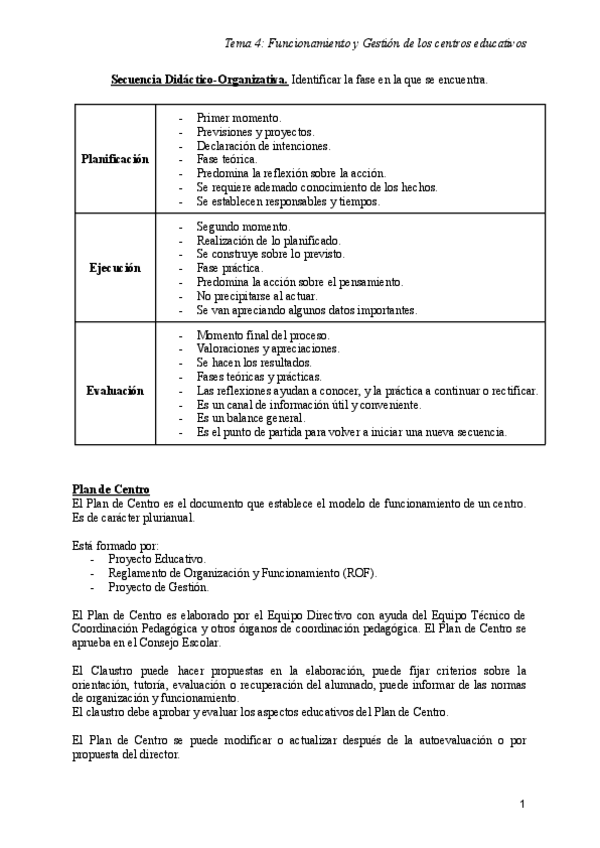 Tema 4: Funcionamiento y Gestión de los centros educativos

Secuencia Didáctico-Organizativa. Identificar la fase en la que se encuentra.

| | |
|---|---|
| Planificación | - Primer momento.<br>- Previsiones y proyectos.<br>- Declaración de intenciones.<br>- Fase teórica.<br>- Predomina la reflexión sobre la acción.<br>- Se requiere ademado conocimiento de los hechos.<br>- Se establecen responsables y tiempos. |
| Ejecución | - Segundo momento.<br>- Realización de lo planificado.<br>- Se construye sobre lo previsto.<br>- Fase práctica.<br>- Predomina la acción sobre el pensamiento.<br>- No precipitarse al actuar.<br>- Se van apreciando algunos datos importantes. |
| Evaluación | - Momento final del proceso.<br>- Valoraciones y apreciaciones.<br>- Se hacen los resultados.<br>- Fases teóricas y prácticas.<br>- Las reflexiones ayudan a conocer, y la práctica a continuar o rectificar.<br>- Es un canal de información útil y conveniente.<br>- Es un balance general.<br>- Es el punto de partida para volver a iniciar una nueva secuencia. |

Plan de Centro
El Plan de Centro es el documento que establece el modelo de funcionamiento de un centro. Es de carácter plurianual.

Está formado por:
- Proyecto Educativo.
- Reglamento de Organización y Funcionamiento (ROF).
- Proyecto de Gestión.

El Plan de Centro es elaborado por el Equipo Directivo con ayuda del Equipo Técnico de Coordinación Pedagógica y otros órganos de coordinación pedagógica. El Plan de Centro se aprueba en el Consejo Escolar.

El Claustro puede hacer propuestas en la elaboración, puede fijar criterios sobre la orientación, tutoría, evaluación o recuperación del alumnado, puede informar de las normas de organización y funcionamiento.
El claustro debe aprobar y evaluar los aspectos educativos del Plan de Centro.

El Plan de Centro se puede modificar o actualizar después de la autoevaluación o por propuesta del director.

1